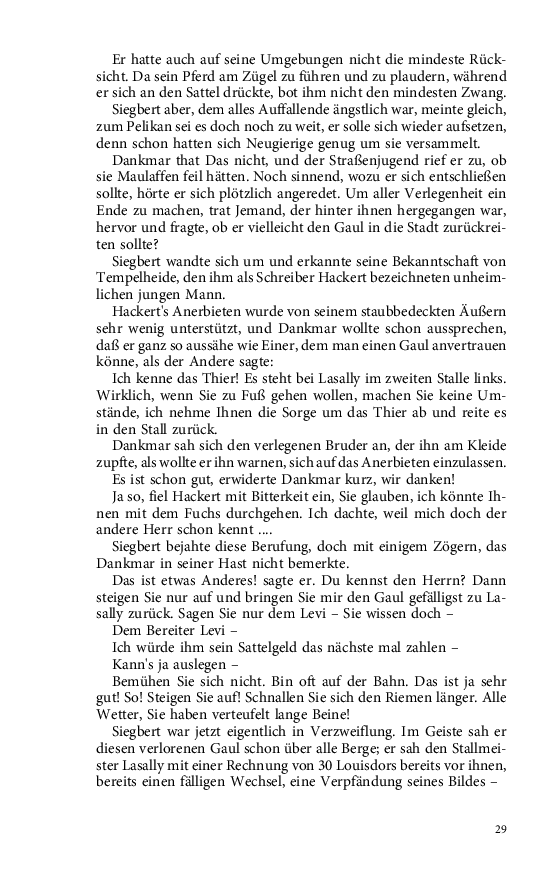 Er hatte auch auf seine Umgebungen nicht die mindeste Rücksicht. Da sein Pferd am Zügel zu führen und zu plaudern, während er sich an den Sattel drückte, bot ihm nicht den mindesten Zwang.

Siegbert aber, dem alles Auffallende ängstlich war, meinte gleich, zum Pelikan sei es doch noch zu weit, er solle sich wieder aufsetzen, denn schon hatten sich Neugierige genug um sie versammelt.

Dankmar that Das nicht, und der Straßenjugend rief er zu, ob sie Maulaffen feil hätten. Noch sinnend, wozu er sich entschließen sollte, hörte er sich plötzlich angeredet. Um aller Verlegenheit ein Ende zu machen, trat Jemand, der hinter ihnen hergegangen war, hervor und fragte, ob er vielleicht den Gaul in die Stadt zurückreiten sollte?

Siegbert wandte sich um und erkannte seine Bekanntschaft von Tempelheide, den ihm als Schreiber Hackert bezeichneten unheimlichen jungen Mann.

Hackert's Anerbieten wurde von seinem staubbedeckten Äußern sehr wenig unterstützt, und Dankmar wollte schon aussprechen, daß er ganz so aussähe wie Einer, dem man einen Gaul anvertrauen könne, als der Andere sagte:

Ich kenne das Thier! Es steht bei Lasally im zweiten Stalle links. Wirklich, wenn Sie zu Fuß gehen wollen, machen Sie keine Umstände, ich nehme Ihnen die Sorge um das Thier ab und reite es in den Stall zurück.

Dankmar sah sich den verlegenen Bruder an, der ihn am Kleide zupfte, als wollte er ihn warnen, sich auf das Anerbieten einzulassen.

Es ist schon gut, erwiderte Dankmar kurz, wir danken!

Ja so, fiel Hackert mit Bitterkeit ein, Sie glauben, ich könnte Ihnen mit dem Fuchs durchgehen. Ich dachte, weil mich doch der andere Herr schon kennt ....

Siegbert bejahte diese Berufung, doch mit einigem Zögern, das Dankmar in seiner Hast nicht bemerkte.

Das ist etwas Anderes! sagte er. Du kennst den Herrn? Dann steigen Sie nur auf und bringen Sie mir den Gaul gefälligst zu Lasally zurück. Sagen Sie nur dem Levi – Sie wissen doch –

Dem Bereiter Levi –

Ich würde ihm sein Sattelgeld das nächste mal zahlen –

Kann's ja auslegen –

Bemühen Sie sich nicht. Bin oft auf der Bahn. Das ist ja sehr gut! So! Steigen Sie auf! Schnallen Sie sich den Riemen länger. Alle Wetter, Sie haben verteufelt lange Beine!

Siegbert war jetzt eigentlich in Verzweiflung. Im Geiste sah er diesen verlorenen Gaul schon über alle Berge; er sah den Stallmeister Lasally mit einer Rechnung von 30 Louisdors bereits vor ihnen, bereits einen fälligen Wechsel, eine Verpfändung seines Bildes –

29